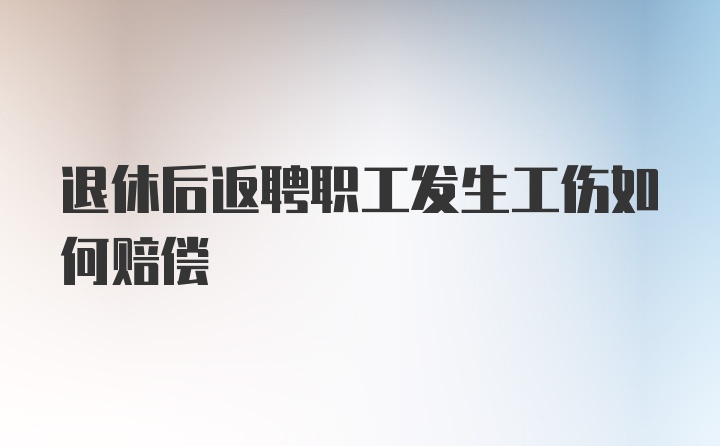 退休后返聘职工发生工伤如何赔偿